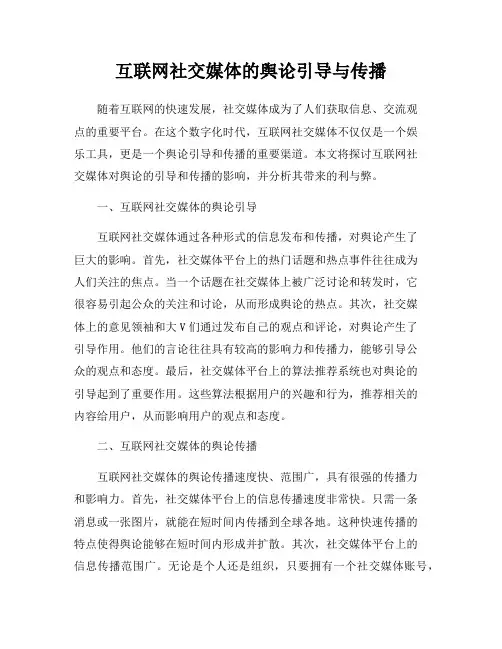 互联网社交媒体的舆论引导与传播

随着互联网的快速发展，社交媒体成为了人们获取信息、交流观点的重要平台。在这个数字化时代，互联网社交媒体不仅仅是一个娱乐工具，更是一个舆论引导和传播的重要渠道。本文将探讨互联网社交媒体对舆论的引导和传播的影响，并分析其带来的利与弊。

一、互联网社交媒体的舆论引导

互联网社交媒体通过各种形式的信息发布和传播，对舆论产生了巨大的影响。首先，社交媒体平台上的热门话题和热点事件往往成为人们关注的焦点。当一个话题在社交媒体上被广泛讨论和转发时，它很容易引起公众的关注和讨论，从而形成舆论的热点。其次，社交媒体上的意见领袖和大V们通过发布自己的观点和评论，对舆论产生了引导作用。他们的言论往往具有较高的影响力和传播力，能够引导公众的观点和态度。最后，社交媒体平台上的算法推荐系统也对舆论的引导起到了重要作用。这些算法根据用户的兴趣和行为，推荐相关的内容给用户，从而影响用户的观点和态度。

二、互联网社交媒体的舆论传播

互联网社交媒体的舆论传播速度快、范围广，具有很强的传播力和影响力。首先，社交媒体平台上的信息传播速度非常快。只需一条消息或一张图片，就能在短时间内传播到全球各地。这种快速传播的特点使得舆论能够在短时间内形成并扩散。其次，社交媒体平台上的信息传播范围广。无论是个人还是组织，只要拥有一个社交媒体账号，